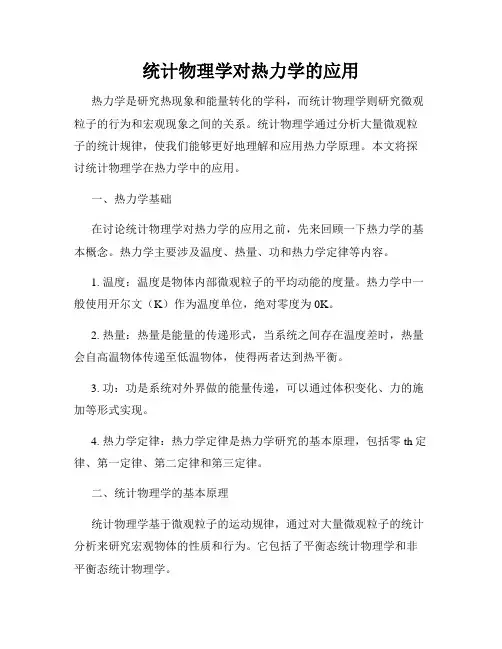 统计物理学对热力学的应用

热力学是研究热现象和能量转化的学科，而统计物理学则研究微观粒子的行为和宏观现象之间的关系。统计物理学通过分析大量微观粒子的统计规律，使我们能够更好地理解和应用热力学原理。本文将探讨统计物理学在热力学中的应用。

一、热力学基础

在讨论统计物理学对热力学的应用之前，先来回顾一下热力学的基本概念。热力学主要涉及温度、热量、功和热力学定律等内容。

1. 温度：温度是物体内部微观粒子的平均动能的度量。热力学中一般使用开尔文（K）作为温度单位，绝对零度为 0K。

2. 热量：热量是能量的传递形式，当系统之间存在温度差时，热量会自高温物体传递至低温物体，使得两者达到热平衡。

3. 功：功是系统对外界做的能量传递，可以通过体积变化、力的施加等形式实现。

4. 热力学定律：热力学定律是热力学研究的基本原理，包括零 th 定律、第一定律、第二定律和第三定律。

二、统计物理学的基本原理

统计物理学基于微观粒子的运动规律，通过对大量微观粒子的统计分析来研究宏观物体的性质和行为。它包括了平衡态统计物理学和非平衡态统计物理学。